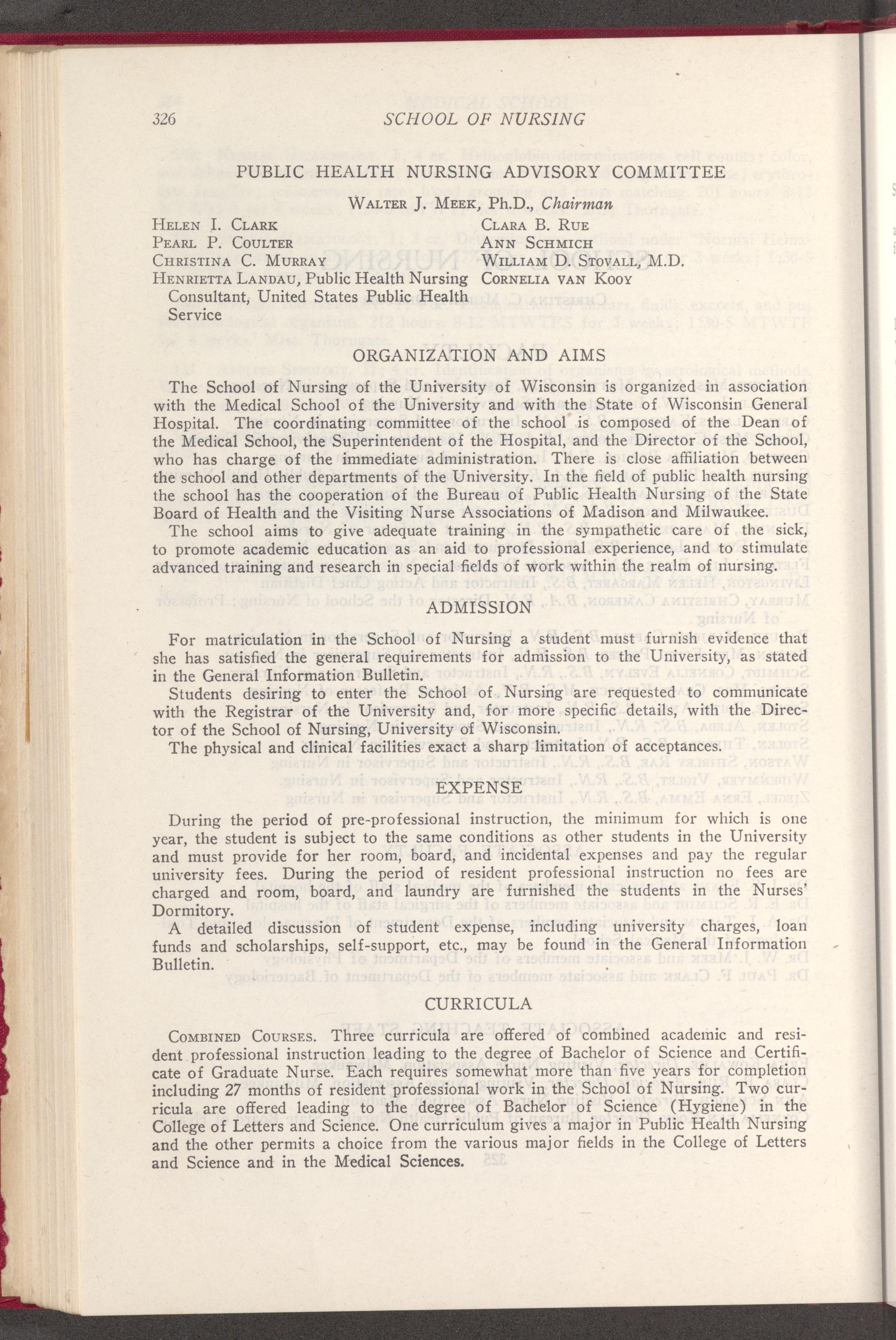 326 SCHOOL OF NURSING

PUBLIC HEALTH NURSING ADVISORY COMMITTEE

Walter J. Meek, Ph.D., Chairman

Helen I. Clark
Pearl P. Coulter
Christina C. Murray
Henrietta Landau, Public Health Nursing Consultant, United States Public Health Service

Clara B. Rue
Ann Schmich
William D. Stovall, M.D.
Cornelia van Kooy

ORGANIZATION AND AIMS

The School of Nursing of the University of Wisconsin is organized in association with the Medical School of the University and with the State of Wisconsin General Hospital. The coordinating committee of the school is composed of the Dean of the Medical School, the Superintendent of the Hospital, and the Director of the School, who has charge of the immediate administration. There is close affiliation between the school and other departments of the University. In the field of public health nursing the school has the cooperation of the Bureau of Public Health Nursing of the State Board of Health and the Visiting Nurse Associations of Madison and Milwaukee.

The school aims to give adequate training in the sympathetic care of the sick, to promote academic education as an aid to professional experience, and to stimulate advanced training and research in special fields of work within the realm of nursing.

ADMISSION

For matriculation in the School of Nursing a student must furnish evidence that she has satisfied the general requirements for admission to the University, as stated in the General Information Bulletin.

Students desiring to enter the School of Nursing are requested to communicate with the Registrar of the University and, for more specific details, with the Director of the School of Nursing, University of Wisconsin.

The physical and clinical facilities exact a sharp limitation of acceptances.

EXPENSE

During the period of pre-professional instruction, the minimum for which is one year, the student is subject to the same conditions as other students in the University and must provide for her room, board, and incidental expenses and pay the regular university fees. During the period of resident professional instruction no fees are charged and room, board, and laundry are furnished the students in the Nurses' Dormitory.

A detailed discussion of student expense, including university charges, loan funds and scholarships, self-support, etc., may be found in the General Information Bulletin.

CURRICULA

Combined Courses. Three curricula are offered of combined academic and resident professional instruction leading to the degree of Bachelor of Science and Certificate of Graduate Nurse. Each requires somewhat more than five years for completion including 27 months of resident professional work in the School of Nursing. Two curricula are offered leading to the degree of Bachelor of Science (Hygiene) in the College of Letters and Science. One curriculum gives a major in Public Health Nursing and the other permits a choice from the various major fields in the College of Letters and Science and in the Medical Sciences.